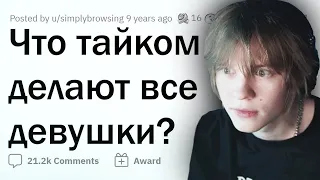 Posted by u/simplybrowsing 9 years ago 16

Что тайком делают все девушки?

21.2k Comments Award